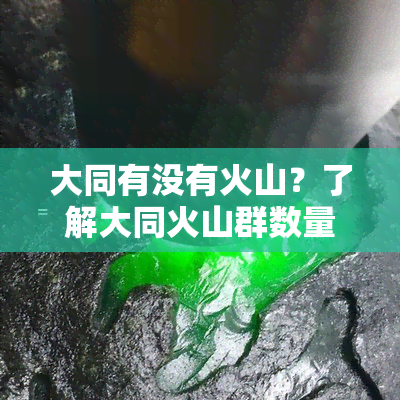 大同有没有火山？了解大同火山群数量